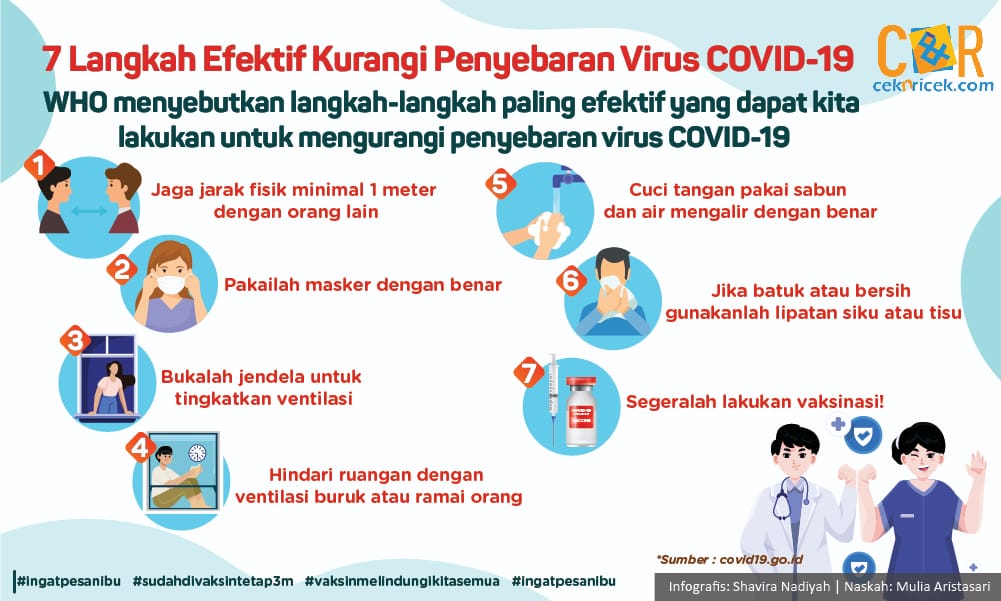 7 Langkah Efektif Kurangi Penyebaran Virus COVID-19

C&R
ceknricek.com

WHO menyebutkan langkah-langkah paling efektif yang dapat kita lakukan untuk mengurangi penyebaran virus COVID-19

1
Jaga jarak fisik minimal 1 meter dengan orang lain

2
Pakailah masker dengan benar

3
Bukalah jendela untuk tingkatkan ventilasi

4
Hindari ruangan dengan ventilasi buruk atau ramai orang

5
Cuci tangan pakai sabun dan air mengalir dengan benar

6
Jika batuk atau bersih gunakanlah lipatan siku atau tisu

7
Segeralah lakukan vaksinasi!

*Sumber : covid19.go.id

#ingatpesanibu #sudahdivaksintetap3m #vaksinmelindungikitasemua #ingatpesanibu

Infografis: Shavira Nadiyah | Naskah: Mulia Aristasari